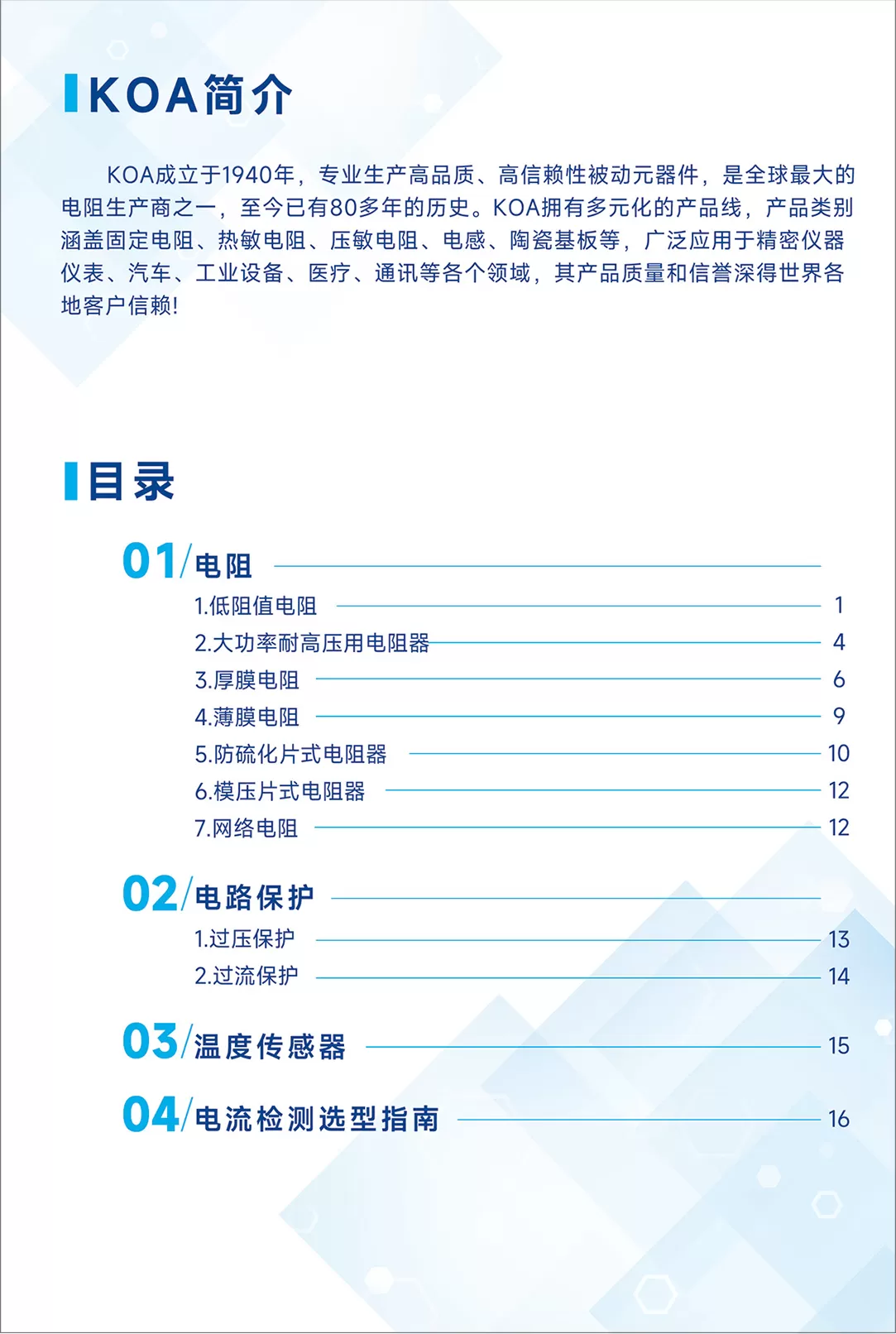 KOA简介

KOA成立于1940年，专业生产高品质、高信赖性被动元器件，是全球最大的电阻生产商之一，至今已有80多年的历史。KOA拥有多元化的产品线，产品类别涵盖固定电阻、热敏电阻、压敏电阻、电感、陶瓷基板等，广泛应用于精密仪器仪表、汽车、工业设备、医疗、通讯等各个领域，其产品质量和信誉深得世界各地客户信赖!

目录

01/电阻
1.低阻值电阻 1
2.大功率耐高压用电阻器 4
3.厚膜电阻 6
4.薄膜电阻 9
5.防硫化片式电阻器 10
6.模压片式电阻器 12
7.网络电阻 12

02/电路保护
1.过压保护 13
2.过流保护 14

03/温度传感器 15

04/电流检测选型指南 16